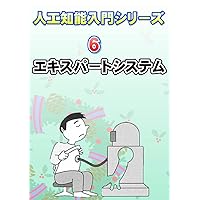 人工知能入門シリーズ

6

エキスパートシステム